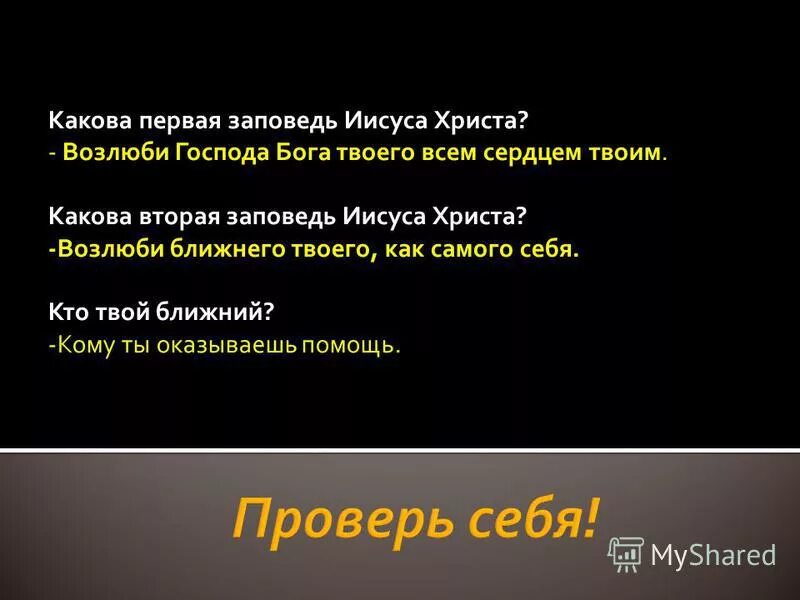 Какова первая заповедь Иисуса Христа?
- Возлюби Господа Бога твоего всем сердцем твоим.

Какова вторая заповедь Иисуса Христа?
-Возлюби ближнего твоего, как самого себя.

Кто твой ближний?
-Кому ты оказываешь помощь.

Проверь себя!

MyShared